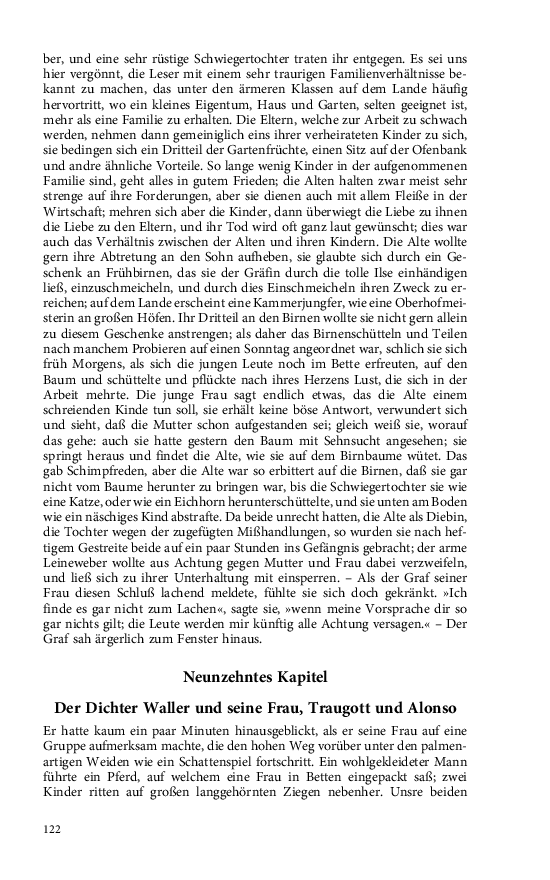 ber, und eine sehr rüstige Schwiegertochter traten ihr entgegen. Es sei uns hier vergönnt, die Leser mit einem sehr traurigen Familienverhältnisse bekannt zu machen, das unter den ärmeren Klassen auf dem Lande häufig hervortritt, wo ein kleines Eigentum, Haus und Garten, selten geeignet ist, mehr als eine Familie zu erhalten. Die Eltern, welche zur Arbeit zu schwach werden, nehmen dann gemeiniglich eins ihrer verheirateten Kinder zu sich, sie bedingen sich ein Dritteil der Gartenfrüchte, einen Sitz auf der Ofenbank und andre ähnliche Vorteile. So lange wenig Kinder in der aufgenommenen Familie sind, geht alles in gutem Frieden; die Alten halten zwar meist sehr strenge auf ihre Forderungen, aber sie dienen auch mit allem Fleiße in der Wirtschaft; mehren sich aber die Kinder, dann überwiegt die Liebe zu ihnen die Liebe zu den Eltern, und ihr Tod wird oft ganz laut gewünscht; dies war auch das Verhältnis zwischen der Alten und ihren Kindern. Die Alte wollte gern ihre Abtretung an den Sohn aufheben, sie glaubte sich durch ein Geschenk an Frühbirnen, das sie der Gräfin durch die tolle Ilse einhändigen ließ, einzuschmeicheln, und durch dies Einschmeicheln ihren Zweck zu erreichen; auf dem Lande erscheint eine Kammerjungfer, wie eine Oberhofmeisterin an großen Höfen. Ihr Dritteil an den Birnen wollte sie nicht gern allein zu diesem Geschenke anstrengen; als daher das Birnenschütteln und Teilen nach manchem Probieren auf einen Sonntag angeordnet war, schlich sie sich früh Morgens, als sich die jungen Leute noch im Bette erfreuten, auf den Baum und schüttelte und pflückte nach ihres Herzens Lust, die sich in der Arbeit mehrte. Die junge Frau sagt endlich etwas, das die Alte einem schreienden Kinde tun soll, sie erhält keine böse Antwort, verwundert sich und sieht, daß die Mutter schon aufgestanden sei; gleich weiß sie, worauf das gehe: auch sie hatte gestern den Baum mit Sehnsucht angesehen; sie springt heraus und findet die Alte, wie sie auf dem Birnbaume wütet. Das gab Schimpfreden, aber die Alte war so erbittert auf die Birnen, daß sie gar nicht vom Baume herunter zu bringen war, bis die Schwiegertochter sie wie eine Katze, oder wie ein Eichhorn herunterschüttelte, und sie unten am Boden wie ein näschiges Kind abstrafte. Da beide unrecht hatten, die Alte als Diebin, die Tochter wegen der zugefügten Mißhandlungen, so wurden sie nach heftigem Gestreite beide auf ein paar Stunden ins Gefängnis gebracht; der arme Leineweber wollte aus Achtung gegen Mutter und Frau dabei verzweifeln, und ließ sich zu ihrer Unterhaltung mit einsperren. – Als der Graf seiner Frau diesen Schluß lachend meldete, fühlte sie sich doch gekränkt. »Ich finde es gar nicht zum Lachen«, sagte sie, »wenn meine Vorsprache dir so gar nichts gilt; die Leute werden mir künftig alle Achtung versagen.« – Der Graf sah ärgerlich zum Fenster hinaus.

Neunzehntes Kapitel

Der Dichter Waller und seine Frau, Traugott und Alonso

Er hatte kaum ein paar Minuten hinausgeblickt, als er seine Frau auf eine Gruppe aufmerksam machte, die den hohen Weg vorüber unter den palmenartigen Weiden wie ein Schattenspiel fortschritt. Ein wohlgekleideter Mann führte ein Pferd, auf welchem eine Frau in Betten eingepackt saß; zwei Kinder ritten auf großen langgehörnten Ziegen nebenher. Unsre beiden

122